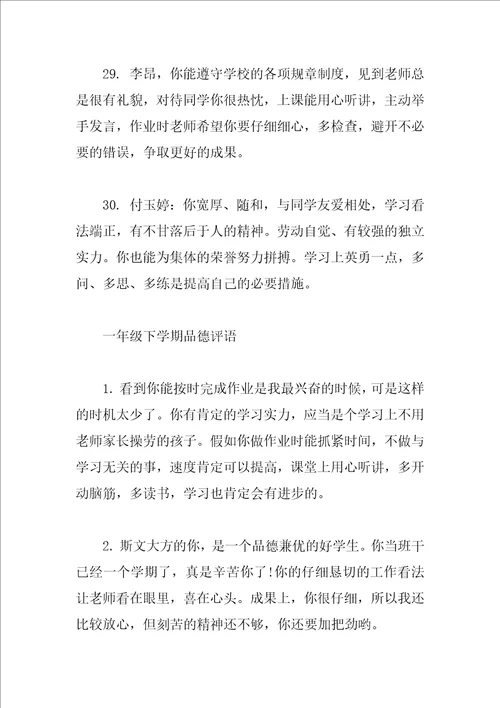 29. 李昂，你能遵守学校的各项规章制度，见到老师总是很有礼貌，对待同学你很热忱，上课能用心听讲，主动举手发言，作业时老师希望你要仔细细心，多检查，避开不必要的错误，争取更好的成果。

30. 付玉婷：你宽厚、随和，与同学友爱相处，学习看法端正，有不甘落后于人的精神。劳动自觉、有较强的独立实力。你也能为集体的荣誉努力拼搏。学习上英勇一点，多问、多思、多练是提高自己的必要措施。

一年级下学期品德评语

1. 看到你能按时完成作业是我最兴奋的时候，可是这样的时机太少了。你有肯定的学习实力，应当是个学习上不用老师家长操劳的孩子。假如你做作业时能抓紧时间，不做与学习无关的事，速度肯定可以提高，课堂上用心听讲，多开动脑筋，多读书，学习也肯定会有进步的。

2. 斯文大方的你，是一个品德兼优的好学生。你当班干已经一个学期了，真是辛苦你了!你的仔细恳切的工作看法让老师看在眼里，喜在心头。成果上，你很仔细，所以我还比较放心，但刻苦的精神还不够，你还要加把劲哟。